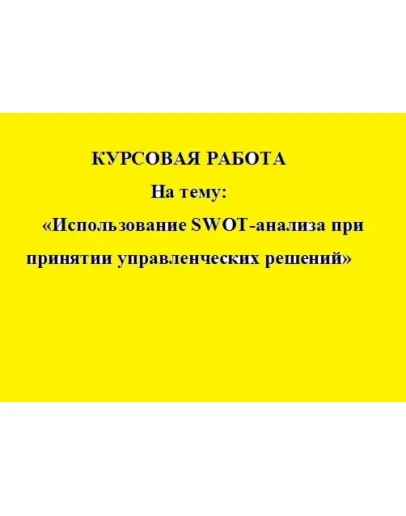 КУРСОВАЯ РАБОТА
На тему:
«Использование SWOT-анализа при принятии управленческих решений»